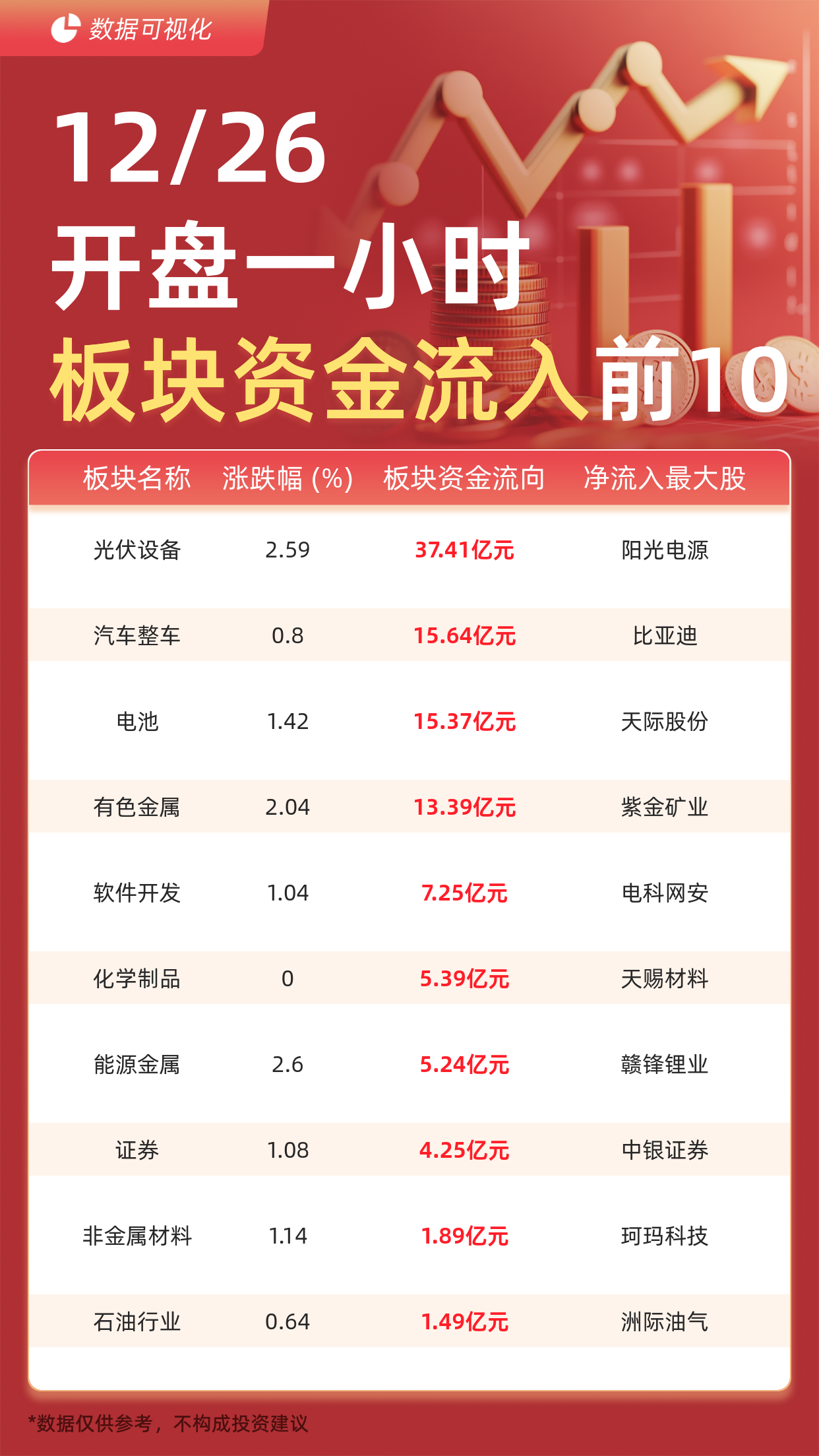 数据可视化

12/26
开盘一小时
板块资金流入前10

| 板块名称 | 涨跌幅 (%) | 板块资金流向 | 净流入最大股 |
|---|---|---|---|
| 光伏设备 | 2.59 | 37.41亿元 | 阳光电源 |
| 汽车整车 | 0.8 | 15.64亿元 | 比亚迪 |
| 电池 | 1.42 | 15.37亿元 | 天际股份 |
| 有色金属 | 2.04 | 13.39亿元 | 紫金矿业 |
| 软件开发 | 1.04 | 7.25亿元 | 电科网安 |
| 化学制品 | 0 | 5.39亿元 | 天赐材料 |
| 能源金属 | 2.6 | 5.24亿元 | 赣锋锂业 |
| 证券 | 1.08 | 4.25亿元 | 中银证券 |
| 非金属材料 | 1.14 | 1.89亿元 | 珂玛科技 |
| 石油行业 | 0.64 | 1.49亿元 | 洲际油气 |

*数据仅供参考，不构成投资建议